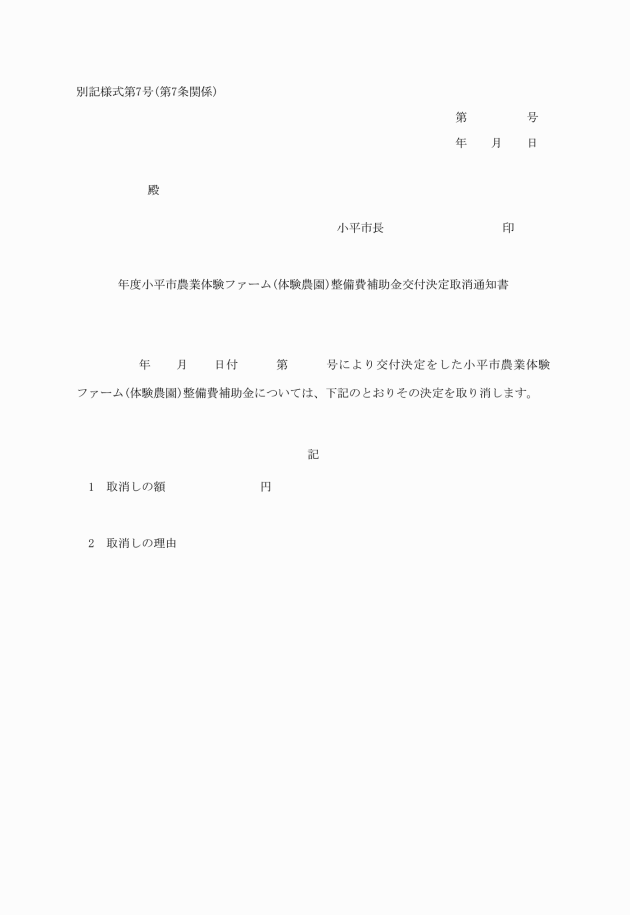 別記様式第7号(第7条関係)

第　　　号

年　月　日

殿

小平市長　　　　　印

年度小平市農業体験ファーム(体験農園)整備費補助金交付決定取消通知書

年　月　日付　第　号により交付決定をした小平市農業体験ファーム(体験農園)整備費補助金については、下記のとおりその決定を取り消します。

記

1　取消しの額　　　　　円

2　取消しの理由